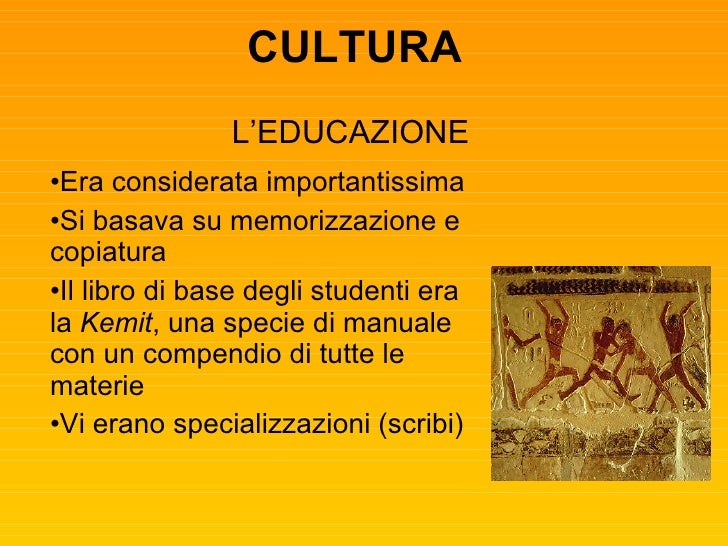 CULTURA

L'EDUCAZIONE

• Era considerata importantissima
• Si basava su memorizzazione e copiatura
• Il libro di base degli studenti era la Kemit, una specie di manuale con un compendio di tutte le materie
• Vi erano specializzazioni (scribi)